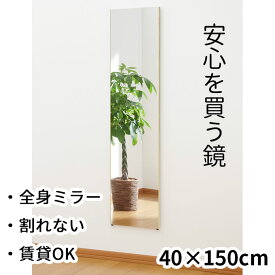 安心を買う鏡

・全身ミラー
・割れない
・賃貸OK

40×150cm